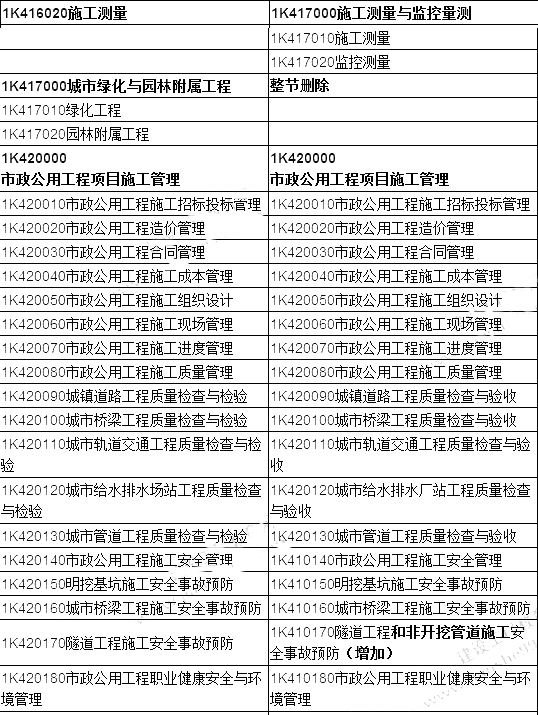 | 1K416020施工测量 | 1K417000施工测量与监控量测 |
|---|---|
| | 1K417010施工测量 |
| | 1K417020监控测量 |
| 1K417000城市绿化与园林附属工程 | 整节删除 |
| 1K417010绿化工程 | |
| 1K417020园林附属工程 | |
| 1K420000 市政公用工程项目施工管理 | 1K420000 市政公用工程项目施工管理 |
| 1K420010市政公用工程施工招标投标管理 | 1K420010市政公用工程施工招标投标管理 |
| 1K420020市政公用工程造价管理 | 1K420020市政公用工程造价管理 |
| 1K420030市政公用工程合同管理 | 1K420030市政公用工程合同管理 |
| 1K420040市政公用工程施工成本管理 | 1K420040市政公用工程施工成本管理 |
| 1K420050市政公用工程施工组织设计 | 1K420050市政公用工程施工组织设计 |
| 1K420060市政公用工程施工现场管理 | 1K420060市政公用工程施工现场管理 |
| 1K420070市政公用工程施工进度管理 | 1K420070市政公用工程施工进度管理 |
| 1K420080市政公用工程施工质量管理 | 1K420080市政公用工程施工质量管理 |
| 1K420090城镇道路工程质量检查与检验 | 1K420090城镇道路工程质量检查与验收 |
| 1K420100城市桥梁工程质量检查与检验 | 1K420100城市桥梁工程质量检查与验收 |
| 1K420110城市轨道交通工程质量检查与检验 | 1K420110城市轨道交通工程质量检查与验收 |
| 1K420120城市给水排水场站工程质量检查与检验 | 1K420120城市给水排水厂站工程质量检查与验收 |
| 1K420130城市管道工程质量检查与检验 | 1K420130城市管道工程质量检查与验收 |
| 1K420140市政公用工程施工安全管理 | 1K410140市政公用工程施工安全管理 |
| 1K420150明挖基坑施工安全事故预防 | 1K410150明挖基坑施工安全事故预防 |
| 1K420160城市桥梁工程施工安全事故预防 | 1K410160城市桥梁工程施工安全事故预防 |
| 1K420170隧道工程施工安全事故预防 | 1K410170隧道工程和非开挖管道施工安全事故预防（增加） |
| 1K420180市政公用工程职业健康安全与环境管理 | 1K410180市政公用工程职业健康安全与环境管理 |